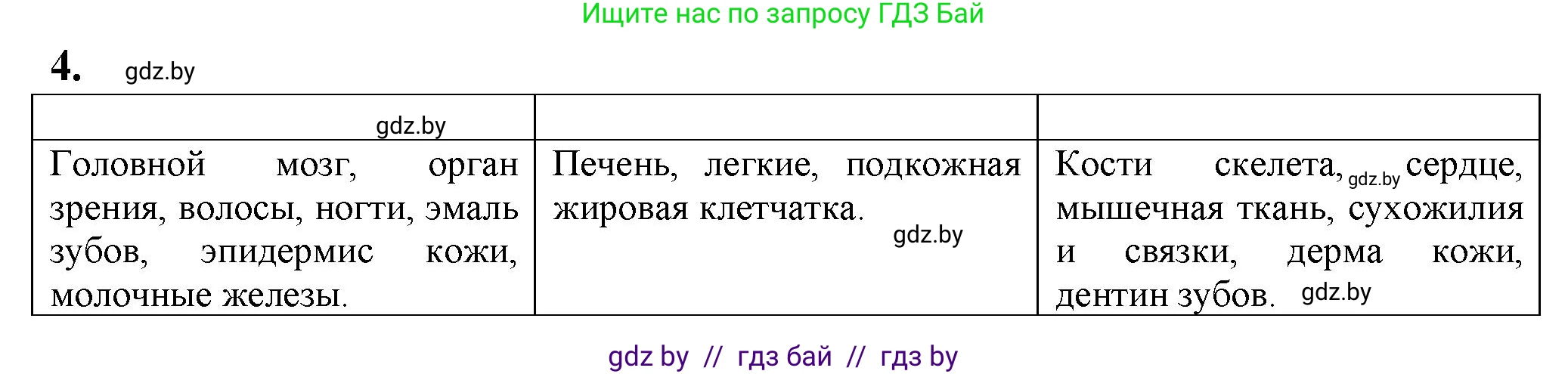 Ищите нас по запросу ГДЗ Бай

4. gdz.by

| gdz.by | | |
|---|---|---|
| Головной мозг, орган зрения, волосы, ногти, эмаль зубов, эпидермис кожи, молочные железы. | Печень, легкие, подкожная жировая клетчатка. gdz.by | Кости скелета, gdz.by сердце, мышечная ткань, сухожилия и связки, дерма кожи, дентин зубов. gdz.by |

gdz by // гдз бай // гдз by